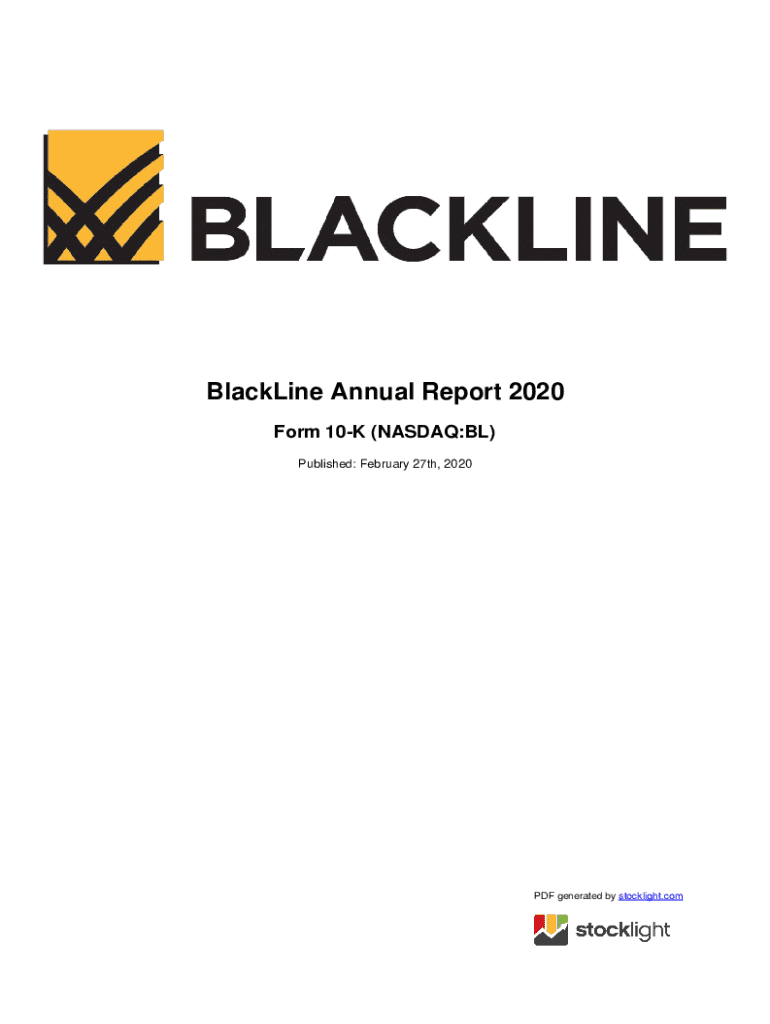 BLACKLINE

BlackLine Annual Report 2020

Form 10-K (NASDAQ:BL)

Published: February 27th, 2020

PDF generated by stocklight.com

stocklight